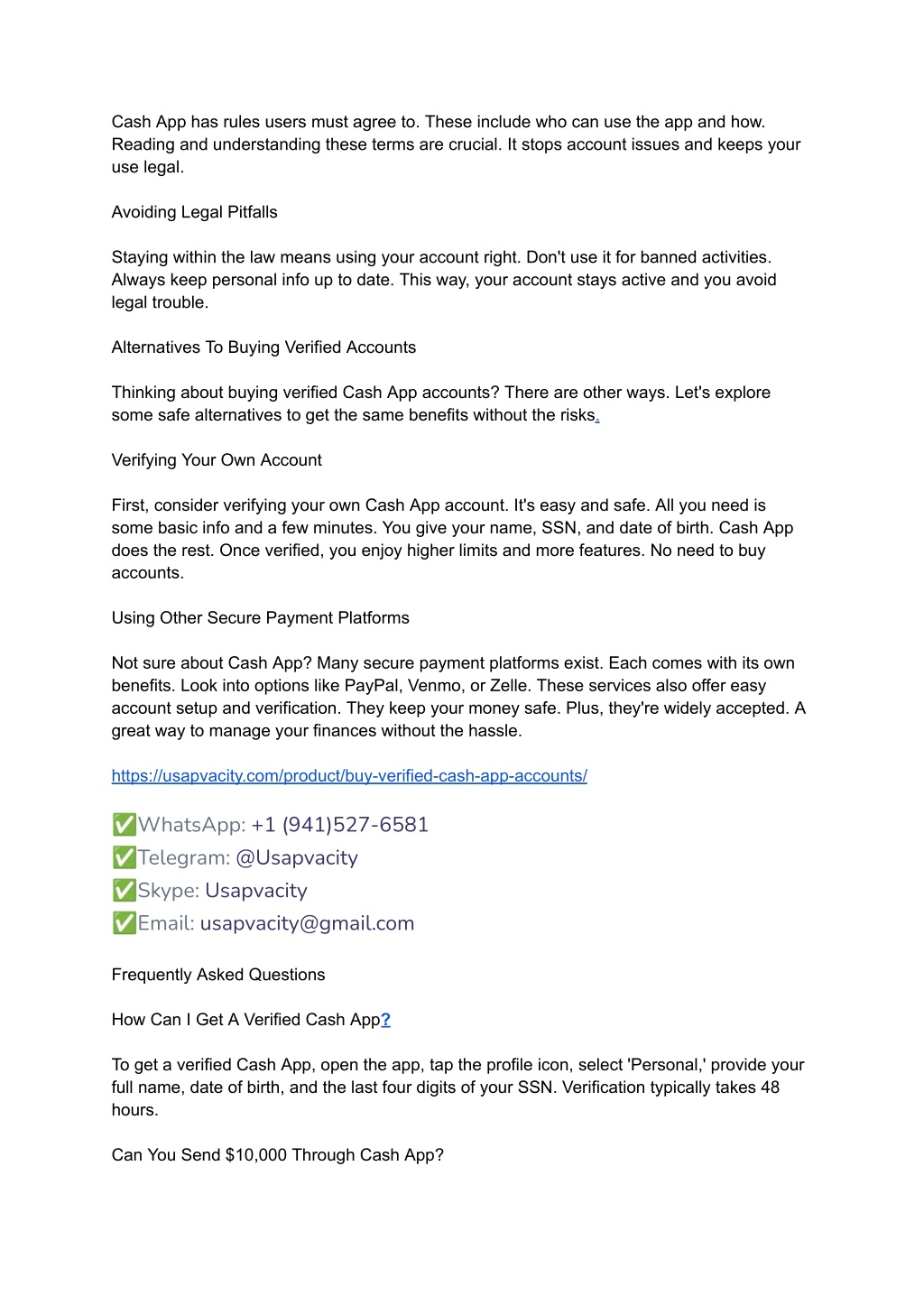 Cash App has rules users must agree to. These include who can use the app and how. Reading and understanding these terms are crucial. It stops account issues and keeps your use legal.

Avoiding Legal Pitfalls

Staying within the law means using your account right. Don't use it for banned activities. Always keep personal info up to date. This way, your account stays active and you avoid legal trouble.

Alternatives To Buying Verified Accounts

Thinking about buying verified Cash App accounts? There are other ways. Let's explore some safe alternatives to get the same benefits without the risks.

Verifying Your Own Account

First, consider verifying your own Cash App account. It's easy and safe. All you need is some basic info and a few minutes. You give your name, SSN, and date of birth. Cash App does the rest. Once verified, you enjoy higher limits and more features. No need to buy accounts.

Using Other Secure Payment Platforms

Not sure about Cash App? Many secure payment platforms exist. Each comes with its own benefits. Look into options like PayPal, Venmo, or Zelle. These services also offer easy account setup and verification. They keep your money safe. Plus, they're widely accepted. A great way to manage your finances without the hassle.

https://usapvacity.com/product/buy-verified-cash-app-accounts/

✅WhatsApp: +1 (941)527-6581
✅Telegram: @Usapvacity
✅Skype: Usapvacity
✅Email: usapvacity@gmail.com

Frequently Asked Questions

How Can I Get A Verified Cash App?

To get a verified Cash App, open the app, tap the profile icon, select 'Personal,' provide your full name, date of birth, and the last four digits of your SSN. Verification typically takes 48 hours.

Can You Send $10,000 Through Cash App?